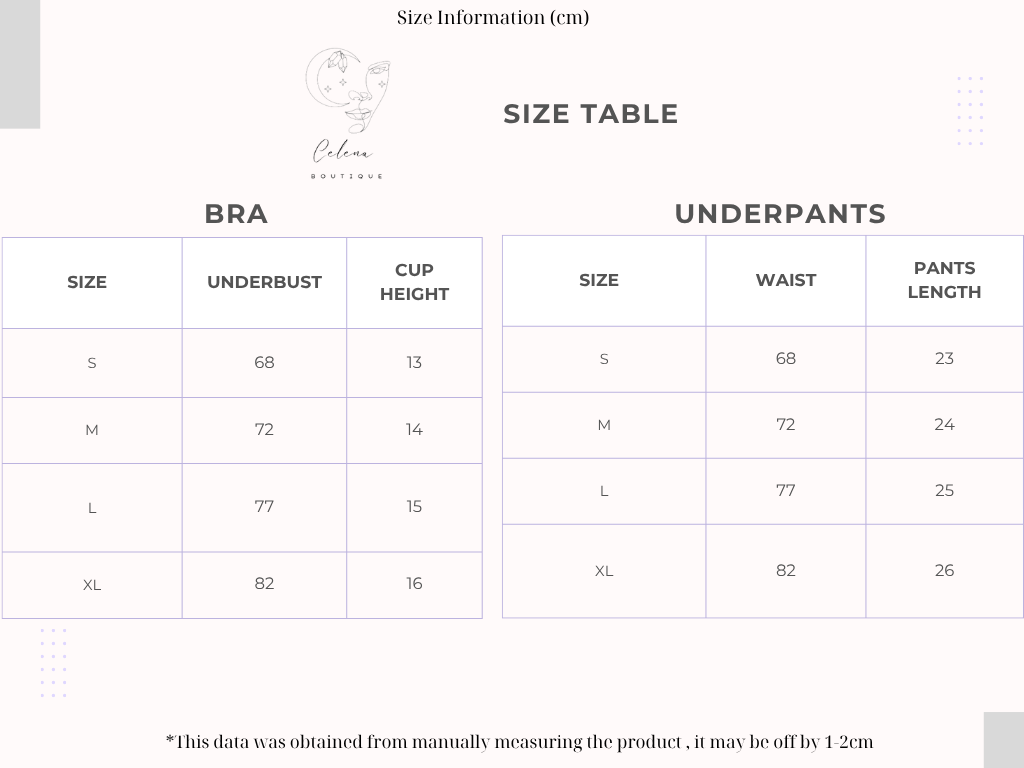 Size Information (cm)

Celena
BOUTIQUE

SIZE TABLE

BRA

| SIZE | UNDERBUST | CUP HEIGHT |
|---|---|---|
| S | 68 | 13 |
| M | 72 | 14 |
| L | 77 | 15 |
| XL | 82 | 16 |

UNDERPANTS

| SIZE | WAIST | PANTS LENGTH |
|---|---|---|
| S | 68 | 23 |
| M | 72 | 24 |
| L | 77 | 25 |
| XL | 82 | 26 |

*This data was obtained from manually measuring the product , it may be off by 1-2cm